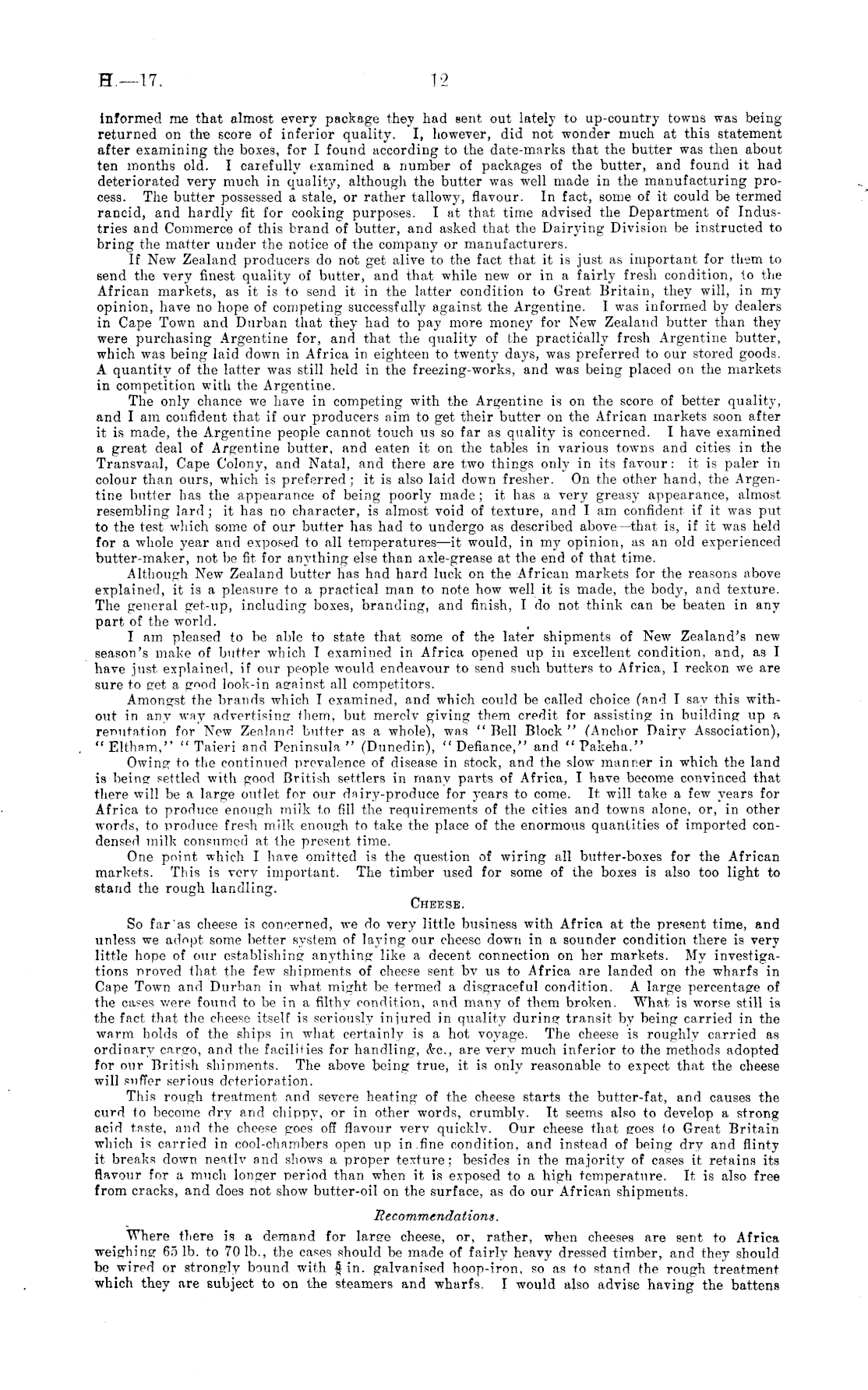 H.—17. 12

informed me that almost every package they had sent out lately to up-country towns was being returned on the score of inferior quality. I, however, did not wonder much at this statement after examining the boxes, for I found according to the date-marks that the butter was then about ten months old. I carefully examined a number of packages of the butter, and found it had deteriorated very much in quality, although the butter was well made in the manufacturing process. The butter possessed a stale, or rather tallowy, flavour. In fact, some of it could be termed rancid, and hardly fit for cooking purposes. I at that time advised the Department of Industries and Commerce of this brand of butter, and asked that the Dairying Division be instructed to bring the matter under the notice of the company or manufacturers.

If New Zealand producers do not get alive to the fact that it is just as important for them to send the very finest quality of butter, and that while new or in a fairly fresh condition, to the African markets, as it is to send it in the latter condition to Great Britain, they will, in my opinion, have no hope of competing successfully against the Argentine. I was informed by dealers in Cape Town and Durban that they had to pay more money for New Zealand butter than they were purchasing Argentine for, and that the quality of the practically fresh Argentine butter, which was being laid down in Africa in eighteen to twenty days, was preferred to our stored goods. A quantity of the latter was still held in the freezing-works, and was being placed on the markets in competition with the Argentine.

The only chance we have in competing with the Argentine is on the score of better quality, and I am confident that if our producers aim to get their butter on the African markets soon after it is made, the Argentine people cannot touch us so far as quality is concerned. I have examined a great deal of Argentine butter, and eaten it on the tables in various towns and cities in the Transvaal, Cape Colony, and Natal, and there are two things only in its favour: it is paler in colour than ours, which is preferred; it is also laid down fresher. On the other hand, the Argentine butter has the appearance of being poorly made; it has a very greasy appearance, almost resembling lard; it has no character, is almost void of texture, and I am confident if it was put to the test which some of our butter has had to undergo as described above—that is, if it was held for a whole year and exposed to all temperatures—it would, in my opinion, as an old experienced butter-maker, not be fit for anything else than axle-grease at the end of that time.

Although New Zealand butter has had hard luck on the African markets for the reasons above explained, it is a pleasure to a practical man to note how well it is made, the body, and texture. The general get-up, including boxes, branding, and finish, I do not think can be beaten in any part of the world.

I am pleased to be able to state that some of the later shipments of New Zealand's new season's make of butter which I examined in Africa opened up in excellent condition, and, as I have just explained, if our people would endeavour to send such butters to Africa, I reckon we are sure to get a good look-in against all competitors.

Amongst the brands which I examined, and which could be called choice (and I say this without in any way advertising them, but merely giving them credit for assisting in building up a reputation for New Zealand butter as a whole), was "Bell Block" (Anchor Dairy Association), "Eltham," "Taieri and Peninsula" (Dunedin), "Defiance," and "Pakeha."

Owing to the continued prevalence of disease in stock, and the slow manner in which the land is being settled with good British settlers in many parts of Africa, I have become convinced that there will be a large outlet for our dairy-produce for years to come. It will take a few years for Africa to produce enough milk to fill the requirements of the cities and towns alone, or, in other words, to produce fresh milk enough to take the place of the enormous quantities of imported condensed milk consumed at the present time.

One point which I have omitted is the question of wiring all butter-boxes for the African markets. This is very important. The timber used for some of the boxes is also too light to stand the rough handling.

CHEESE.

So far as cheese is concerned, we do very little business with Africa at the present time, and unless we adopt some better system of laying our cheese down in a sounder condition there is very little hope of our establishing anything like a decent connection on her markets. My investigations proved that the few shipments of cheese sent by us to Africa are landed on the wharfs in Cape Town and Durban in what might be termed a disgraceful condition. A large percentage of the cases were found to be in a filthy condition, and many of them broken. What is worse still is the fact that the cheese itself is seriously injured in quality during transit by being carried in the warm holds of the ships in what certainly is a hot voyage. The cheese is roughly carried as ordinary cargo, and the facilities for handling, &c., are very much inferior to the methods adopted for our British shipments. The above being true, it is only reasonable to expect that the cheese will suffer serious deterioration.

This rough treatment and severe heating of the cheese starts the butter-fat, and causes the curd to become dry and chippy, or in other words, crumbly. It seems also to develop a strong acid taste, and the cheese goes off flavour very quickly. Our cheese that goes to Great Britain which is carried in cool-chambers open up in fine condition, and instead of being dry and flinty it breaks down neatly and shows a proper texture; besides in the majority of cases it retains its flavour for a much longer period than when it is exposed to a high temperature. It is also free from cracks, and does not show butter-oil on the surface, as do our African shipments.

Recommendations.

Where there is a demand for large cheese, or, rather, when cheeses are sent to Africa weighing 65 lb. to 70 lb., the cases should be made of fairly heavy dressed timber, and they should be wired or strongly bound with $\frac{5}{8}$ in. galvanised hoop-iron, so as to stand the rough treatment which they are subject to on the steamers and wharfs. I would also advise having the battens